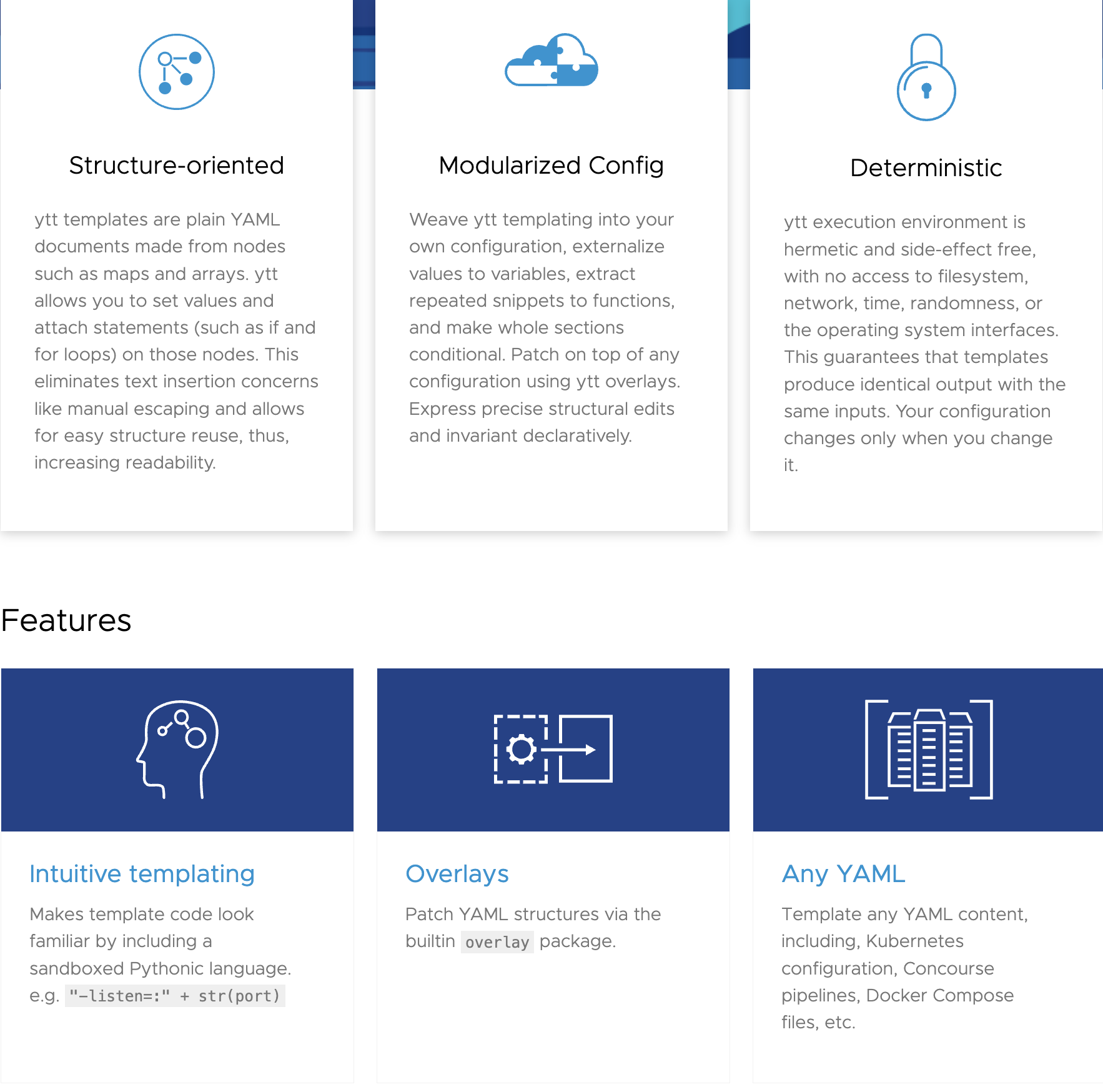 Structure-oriented

ytt templates are plain YAML documents made from nodes such as maps and arrays. ytt allows you to set values and attach statements (such as if and for loops) on those nodes. This eliminates text insertion concerns like manual escaping and allows for easy structure reuse, thus, increasing readability.

Modularized Config

Weave ytt templating into your own configuration, externalize values to variables, extract repeated snippets to functions, and make whole sections conditional. Patch on top of any configuration using ytt overlays. Express precise structural edits and invariant declaratively.

Deterministic

ytt execution environment is hermetic and side-effect free, with no access to filesystem, network, time, randomness, or the operating system interfaces. This guarantees that templates produce identical output with the same inputs. Your configuration changes only when you change it.

Features

Intuitive templating

Makes template code look familiar by including a sandboxed Pythonic language. e.g. "-listen=:" + str(port)

Overlays

Patch YAML structures via the builtin overlay package.

Any YAML

Template any YAML content, including, Kubernetes configuration, Concourse pipelines, Docker Compose files, etc.